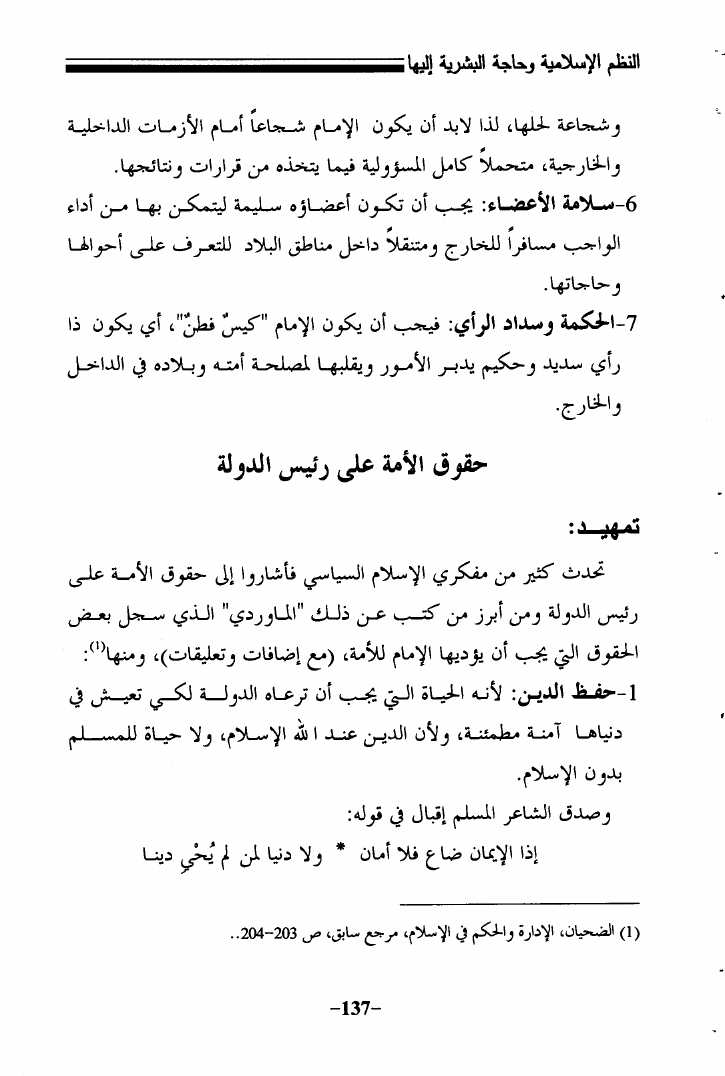 النظم الإسلامية وحاجة البشرية إليها

وشجاعة لحلها، لذا لابد أن يكون الإمام شجاعاً أمام الأزمات الداخلية والخارجية، متحملاً كامل المسؤولية فيما يتخذه من قرارات ونتائجها.

6-سلامة الأعضاء: يجب أن تكون أعضاؤه سليمة ليتمكن بها من أداء الواجب مسافراً للخارج ومتنقلاً داخل مناطق البلاد للتعرف على أحوالها وحاجاتها.

7-الحكمة وسداد الرأي: فيجب أن يكون الإمام "كيسٌ فطنٌ"، أي يكون ذا رأي سديد وحكيم يدبر الأمور ويقلبها لمصلحة أمته وبلاده في الداخل والخارج.

حقوق الأمة على رئيس الدولة

تمهيد:

تحدث كثير من مفكري الإسلام السياسي فأشاروا إلى حقوق الأمة على رئيس الدولة ومن أبرز من كتب عن ذلك "الماوردي" الذي سجل بعض الحقوق التي يجب أن يؤديها الإمام للأمة، (مع إضافات وتعليقات)، ومنها$^{(1)}$:

1-حفظ الدين: لأنه الحياة التي يجب أن ترعاه الدولة لكي تعيش في دنياها آمنة مطمئنة، ولأن الدين عند الله الإسلام، ولا حياة للمسلم بدون الإسلام.

وصدق الشاعر المسلم إقبال في قوله:

إذا الإيمان ضاع فلا أمان * ولا دنيا لمن لم يُحْيِ دينا

(1) الضحيان، الإدارة والحكم في الإسلام، مرجع سابق، ص 203-204..

-137-